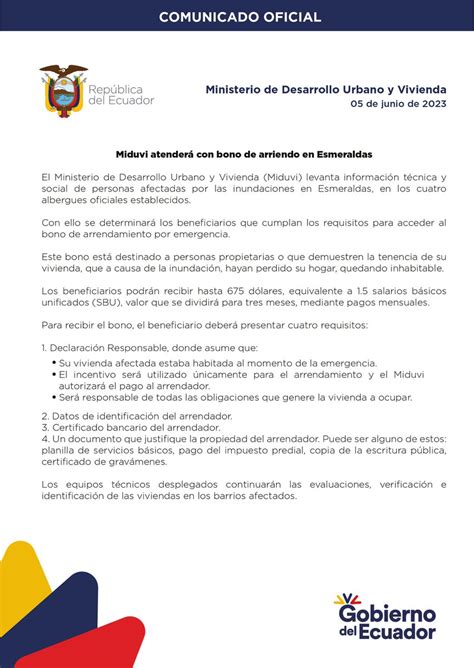 COMUNICADO OFICIAL

República del Ecuador

Ministerio de Desarrollo Urbano y Vivienda
05 de junio de 2023

Miduvi atenderá con bono de arriendo en Esmeraldas

El Ministerio de Desarrollo Urbano y Vivienda (Miduvi) levanta información técnica y social de personas afectadas por las inundaciones en Esmeraldas, en los cuatro albergues oficiales establecidos.

Con ello se determinará los beneficiarios que cumplan los requisitos para acceder al bono de arrendamiento por emergencia.

Este bono está destinado a personas propietarias o que demuestren la tenencia de su vivienda, que a causa de la inundación, hayan perdido su hogar, quedando inhabitable.

Los beneficiarios podrán recibir hasta 675 dólares, equivalente a 1.5 salarios básicos unificados (SBU), valor que se dividirá para tres meses, mediante pagos mensuales.

Para recibir el bono, el beneficiario deberá presentar cuatro requisitos:

1. Declaración Responsable, donde asume que:
• Su vivienda afectada estaba habitada al momento de la emergencia.
• El incentivo será utilizado únicamente para el arrendamiento y el Miduvi autorizará el pago al arrendador.
• Será responsable de todas las obligaciones que genere la vivienda a ocupar.

2. Datos de identificación del arrendador.
3. Certificado bancario del arrendador.
4. Un documento que justifique la propiedad del arrendador. Puede ser alguno de estos: planilla de servicios básicos, pago del impuesto predial, copia de la escritura pública, certificado de gravámenes.

Los equipos técnicos desplegados continuarán las evaluaciones, verificación e identificación de las viviendas en los barrios afectados.

Gobierno del Ecuador